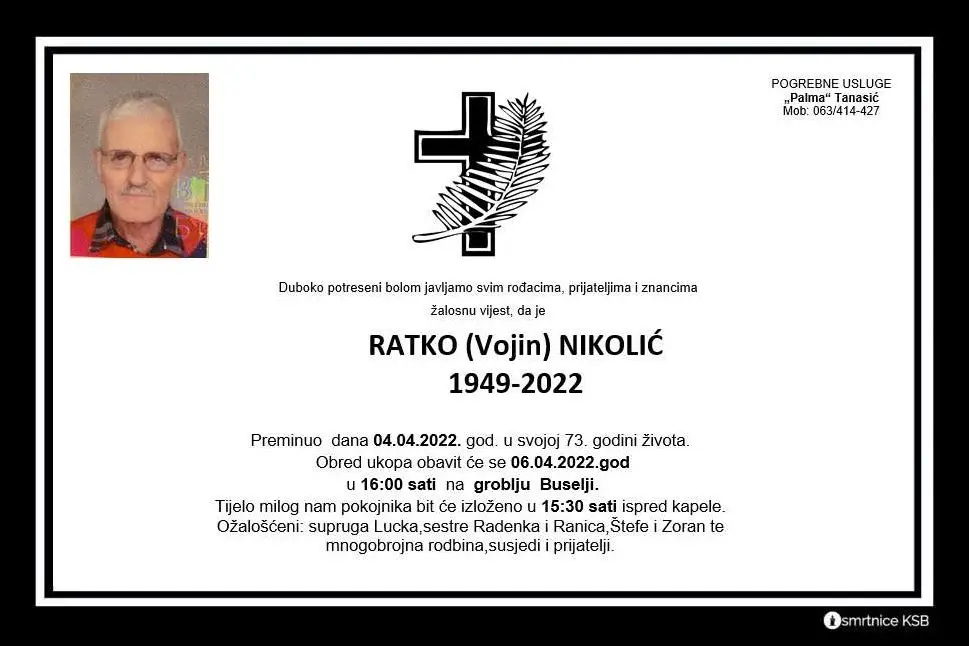 POGREBNE USLUGE
„Palma“ Tanasić
Mob: 063/414-427

Duboko potreseni bolom javljamo svim rođacima, prijateljima i znancima žalosnu vijest, da je

RATKO (Vojin) NIKOLIĆ
1949-2022

Preminuo dana 04.04.2022. god. u svojoj 73. godini života.
Obred ukopa obavit će se 06.04.2022.god
u 16:00 sati na groblju Buselji.
Tijelo milog nam pokojnika bit će izloženo u 15:30 sati ispred kapele.
Ožalošćeni: supruga Lucka,sestre Radenka i Ranica,Štefe i Zoran te mnogobrojna rodbina,susjedi i prijatelji.

smrtnice KSB